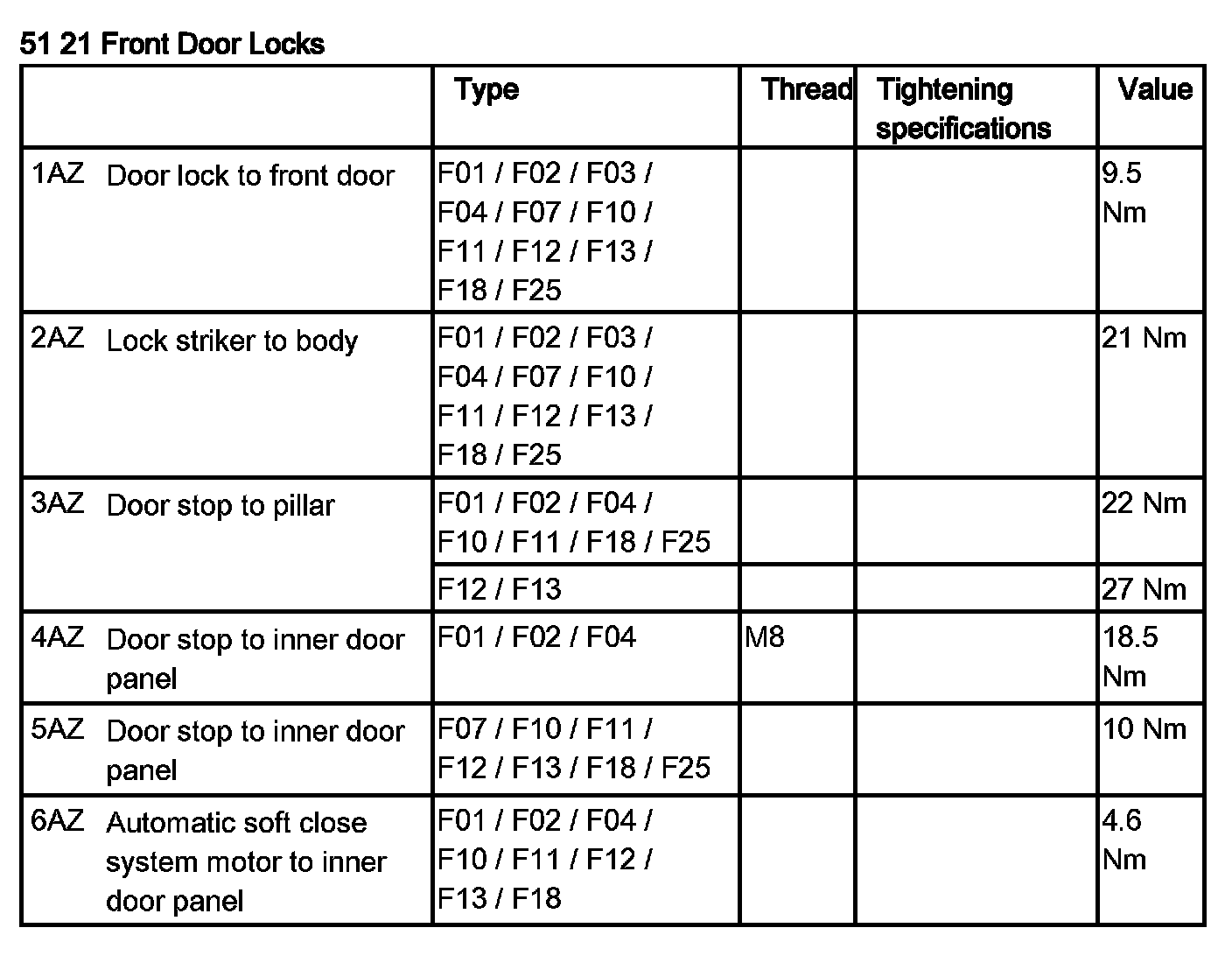 51 21 Front Door Locks

| | Type | Thread | Tightening specifications | Value |
|---|---|---|---|---|
| 1AZ Door lock to front door | F01 / F02 / F03 / F04 / F07 / F10 / F11 / F12 / F13 / F18 / F25 | | | 9.5 Nm |
| 2AZ Lock striker to body | F01 / F02 / F03 / F04 / F07 / F10 / F11 / F12 / F13 / F18 / F25 | | | 21 Nm |
| 3AZ Door stop to pillar | F01 / F02 / F04 / F10 / F11 / F18 / F25 | | | 22 Nm |
| | F12 / F13 | | | 27 Nm |
| 4AZ Door stop to inner door panel | F01 / F02 / F04 | M8 | | 18.5 Nm |
| 5AZ Door stop to inner door panel | F07 / F10 / F11 / F12 / F13 / F18 / F25 | | | 10 Nm |
| 6AZ Automatic soft close system motor to inner door panel | F01 / F02 / F04 / F10 / F11 / F12 / F13 / F18 | | | 4.6 Nm |